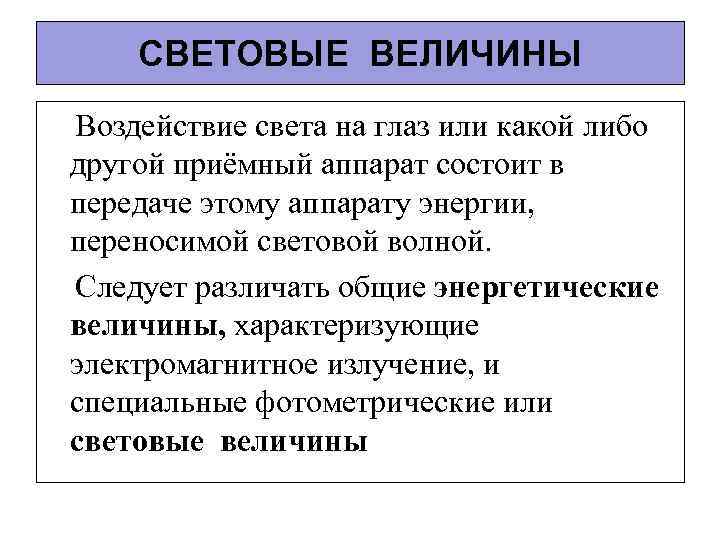 СВЕТОВЫЕ ВЕЛИЧИНЫ

Воздействие света на глаз или какой либо другой приёмный аппарат состоит в передаче этому аппарату энергии, переносимой световой волной.

Следует различать общие энергетические величины, характеризующие электромагнитное излучение, и специальные фотометрические или световые величины